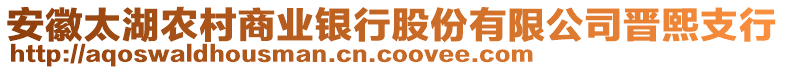 安徽太湖农村商业银行股份有限公司晋熙支行
http://aqoswaldhousman.cn.coovee.com